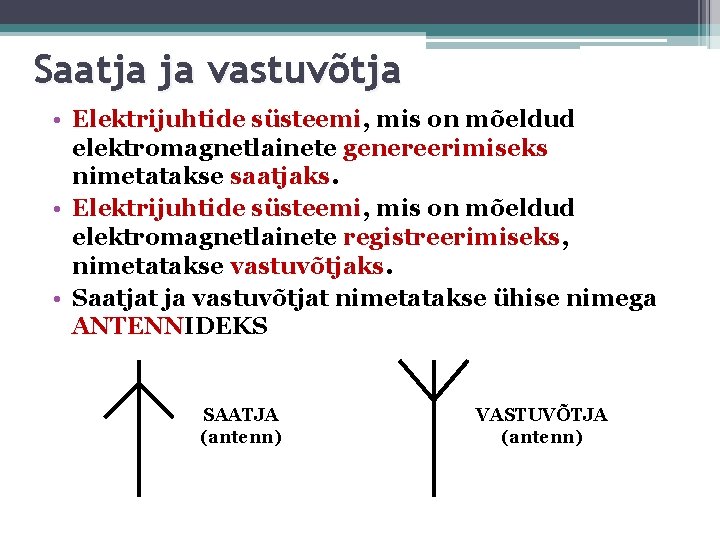 Saatja ja vastuvõtja

• Elektrijuhtide süsteemi, mis on mõeldud elektromagnetlainete genereerimiseks nimetatakse saatjaks.
• Elektrijuhtide süsteemi, mis on mõeldud elektromagnetlainete registreerimiseks, nimetatakse vastuvõtjaks.
• Saatjat ja vastuvõtjat nimetatakse ühise nimega ANTENNIDEKS

SAATJA
(antenn)

VASTUVÕTJA
(antenn)